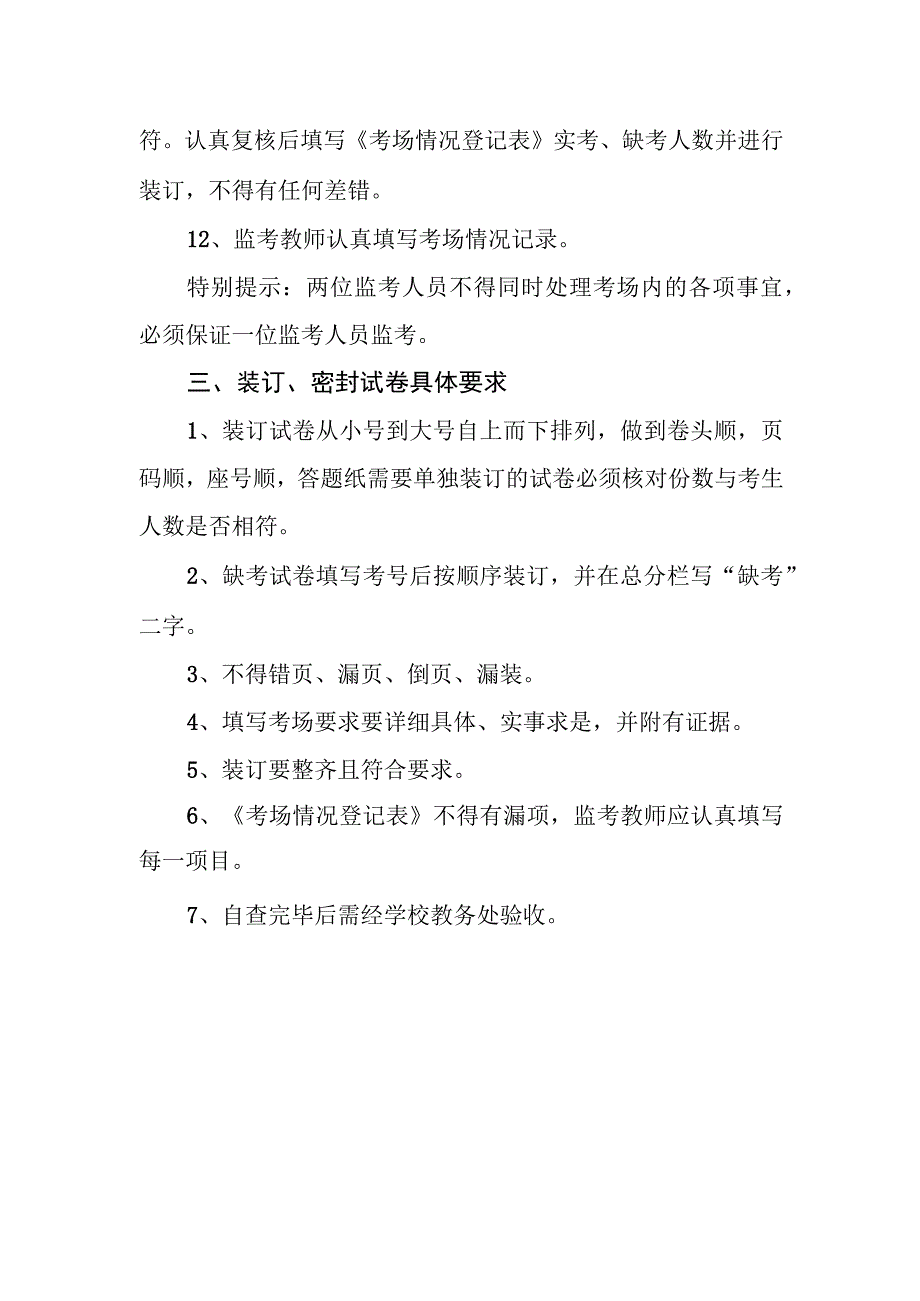 符。认真复核后填写《考场情况登记表》实考、缺考人数并进行装订，不得有任何差错。

12、监考教师认真填写考场情况记录。

特别提示：两位监考人员不得同时处理考场内的各项事宜，必须保证一位监考人员监考。

三、装订、密封试卷具体要求

1、装订试卷从小号到大号自上而下排列，做到卷头顺，页码顺，座号顺，答题纸需要单独装订的试卷必须核对份数与考生人数是否相符。

2、缺考试卷填写考号后按顺序装订，并在总分栏写“缺考”二字。

3、不得错页、漏页、倒页、漏装。

4、填写考场要求要详细具体、实事求是，并附有证据。

5、装订要整齐且符合要求。

6、《考场情况登记表》不得有漏项，监考教师应认真填写每一项目。

7、自查完毕后需经学校教务处验收。